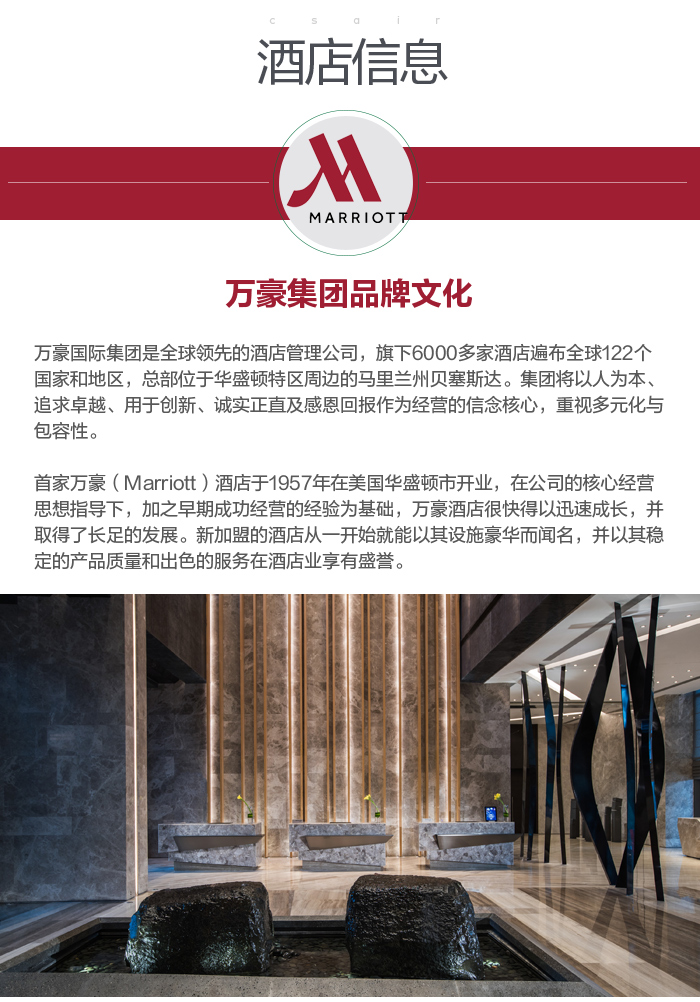 c s a i r

酒店信息

MARRIOTT

万豪集团品牌文化

万豪国际集团是全球领先的酒店管理公司，旗下6000多家酒店遍布全球122个国家和地区，总部位于华盛顿特区周边的马里兰州贝塞斯达。集团将以人为本、追求卓越、用于创新、诚实正直及感恩回报作为经营的信念核心，重视多元化与包容性。

首家万豪（Marriott）酒店于1957年在美国华盛顿市开业，在公司的核心经营思想指导下，加之早期成功经营的经验为基础，万豪酒店很快得以迅速成长，并取得了长足的发展。新加盟的酒店从一开始就能以其设施豪华而闻名，并以其稳定的产品质量和出色的服务在酒店业享有盛誉。